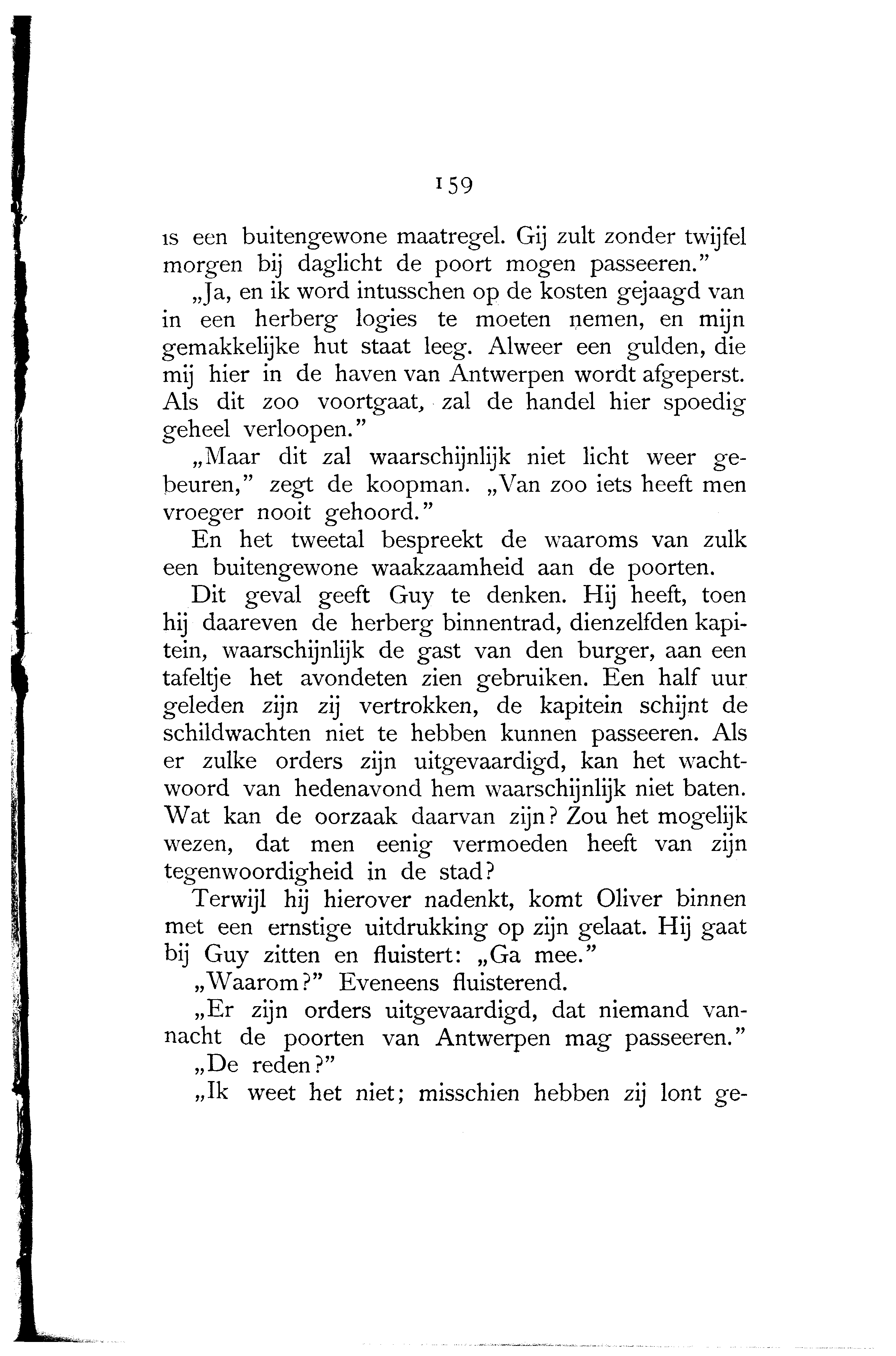 159

is een buitengewone maatregel. Gij zult zonder twijfel morgen bij daglicht de poort mogen passeeren."

„Ja, en ik word intusschen op de kosten gejaagd van in een herberg logies te moeten nemen, en mijn gemakkelijke hut staat leeg. Alweer een gulden, die mij hier in de haven van Antwerpen wordt afgeperst. Als dit zoo voortgaat, zal de handel hier spoedig geheel verloopen."

„Maar dit zal waarschijnlijk niet licht weer gebeuren," zegt de koopman. „Van zoo iets heeft men vroeger nooit gehoord."

En het tweetal bespreekt de waaroms van zulk een buitengewone waakzaamheid aan de poorten.

Dit geval geeft Guy te denken. Hij heeft, toen hij daareven de herberg binnentrad, dienzelfden kapitein, waarschijnlijk de gast van den burger, aan een tafeltje het avondeten zien gebruiken. Een half uur geleden zijn zij vertrokken, de kapitein schijnt de schildwachten niet te hebben kunnen passeeren. Als er zulke orders zijn uitgevaardigd, kan het wachtwoord van hedenavond hem waarschijnlijk niet baten. Wat kan de oorzaak daarvan zijn? Zou het mogelijk wezen, dat men eenig vermoeden heeft van zijn tegenwoordigheid in de stad?

Terwijl hij hierover nadenkt, komt Oliver binnen met een ernstige uitdrukking op zijn gelaat. Hij gaat bij Guy zitten en fluistert: „Ga mee."

„Waarom?" Eveneens fluisterend.

„Er zijn orders uitgevaardigd, dat niemand vannacht de poorten van Antwerpen mag passeeren."

„De reden?"

„Ik weet het niet; misschien hebben zij lont ge-